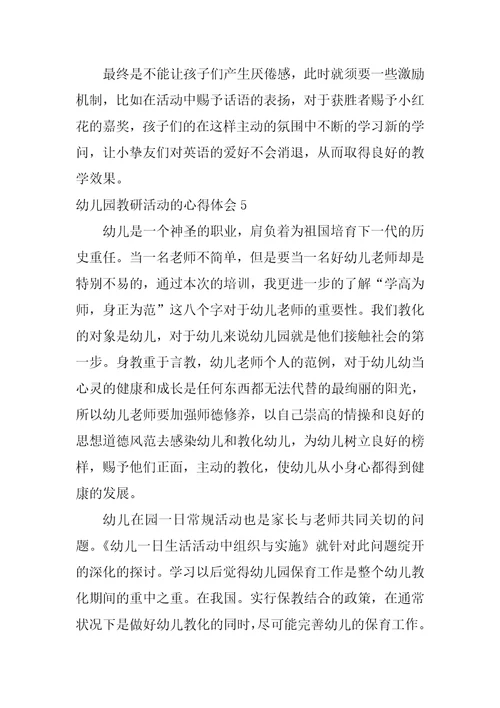 最终是不能让孩子们产生厌倦感，此时就须要一些激励机制，比如在活动中赐予话语的表扬，对于获胜者赐予小红花的嘉奖，孩子们的在这样主动的氛围中不断的学习新的学问，让小挚友们对英语的爱好不会消退，从而取得良好的教学效果。

幼儿园教研活动的心得体会 5

幼儿是一个神圣的职业，肩负着为祖国培育下一代的历史重任。当一名老师不简单，但是要当一名好幼儿老师却是特别不易的，通过本次的培训，我更进一步的了解“学高为师，身正为范”这八个字对于幼儿老师的重要性。我们教化的对象是幼儿，对于幼儿来说幼儿园就是他们接触社会的第一步。身教重于言教，幼儿老师个人的范例，对于幼儿幼当心灵的健康和成长是任何东西都无法代替的最绚丽的阳光，所以幼儿老师要加强师德修养，以自己崇高的情操和良好的思想道德风范去感染幼儿和教化幼儿，为幼儿树立良好的榜样，赐予他们正面，主动的教化，使幼儿从小身心都得到健康的发展。

幼儿在园一日常规活动也是家长与老师共同关切的问题。《幼儿一日生活活动中组织与实施》就针对此问题绽开的深化的探讨。学习以后觉得幼儿园保育工作是整个幼儿教化期间的重中之重。在我国。实行保教结合的政策，在通常状况下是做好幼儿教化的同时，尽可能完善幼儿的保育工作。